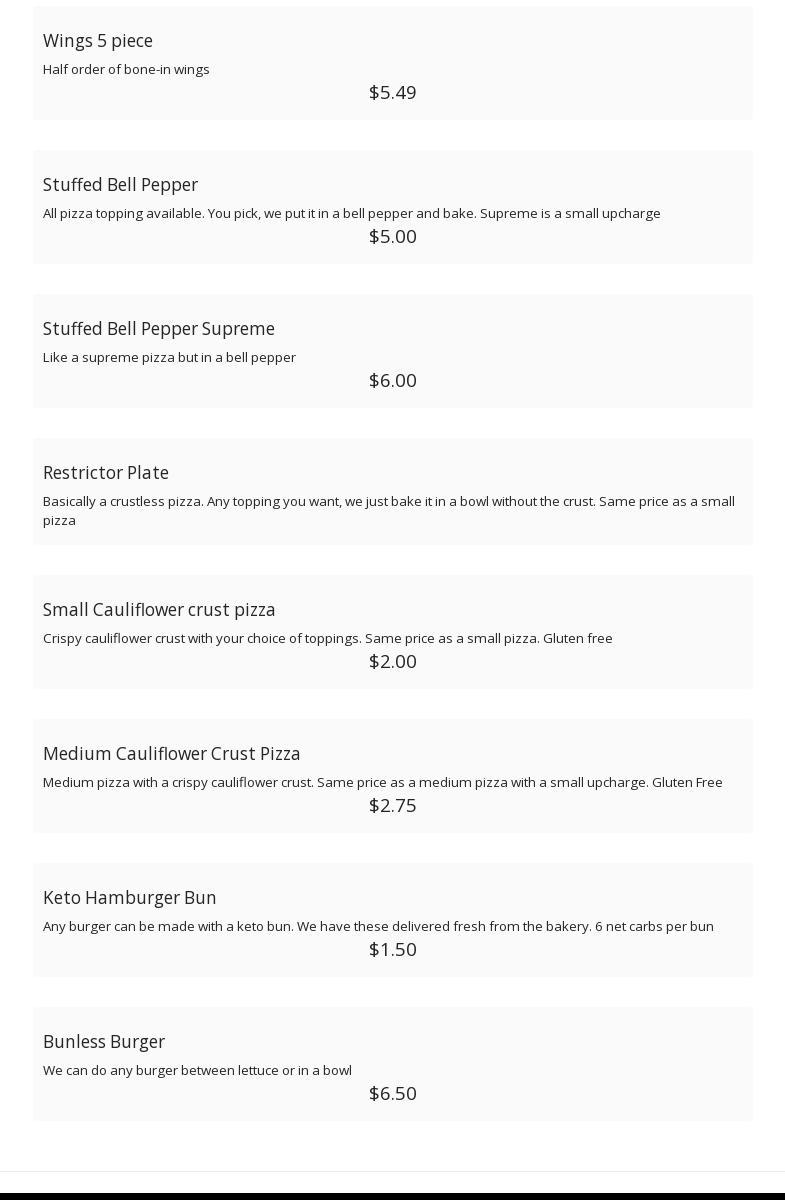 Wings 5 piece
Half order of bone-in wings
$5.49

Stuffed Bell Pepper
All pizza topping available. You pick, we put it in a bell pepper and bake. Supreme is a small upcharge
$5.00

Stuffed Bell Pepper Supreme
Like a supreme pizza but in a bell pepper
$6.00

Restrictor Plate
Basically a crustless pizza. Any topping you want, we just bake it in a bowl without the crust. Same price as a small pizza

Small Cauliflower crust pizza
Crispy cauliflower crust with your choice of toppings. Same price as a small pizza. Gluten free
$2.00

Medium Cauliflower Crust Pizza
Medium pizza with a crispy cauliflower crust. Same price as a medium pizza with a small upcharge. Gluten Free
$2.75

Keto Hamburger Bun
Any burger can be made with a keto bun. We have these delivered fresh from the bakery. 6 net carbs per bun
$1.50

Bunless Burger
We can do any burger between lettuce or in a bowl
$6.50